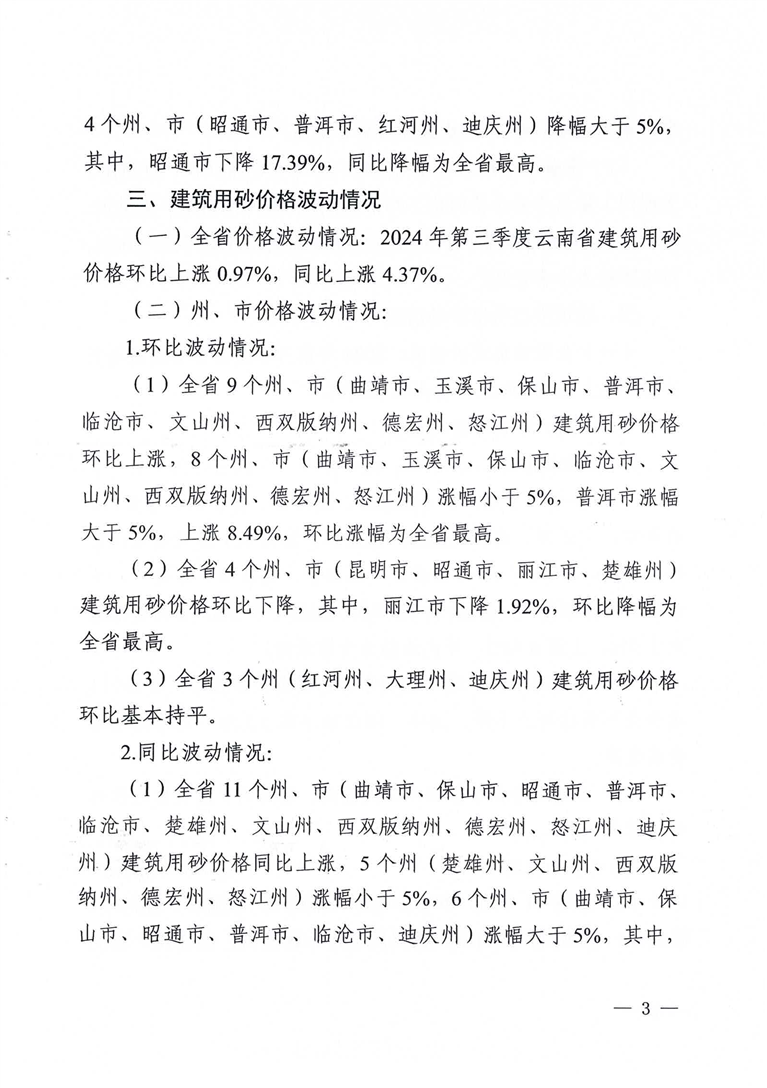 4个州、市（昭通市、普洱市、红河州、迪庆州）降幅大于5%，其中，昭通市下降17.39%，同比降幅为全省最高。

三、建筑用砂价格波动情况

（一）全省价格波动情况：2024年第三季度云南省建筑用砂价格环比上涨0.97%，同比上涨4.37%。

（二）州、市价格波动情况：

1.环比波动情况：

（1）全省9个州、市（曲靖市、玉溪市、保山市、普洱市、临沧市、文山州、西双版纳州、德宏州、怒江州）建筑用砂价格环比上涨，8个州、市（曲靖市、玉溪市、保山市、临沧市、文山州、西双版纳州、德宏州、怒江州）涨幅小于5%，普洱市涨幅大于5%，上涨8.49%，环比涨幅为全省最高。

（2）全省4个州、市（昆明市、昭通市、丽江市、楚雄州）建筑用砂价格环比下降，其中，丽江市下降1.92%，环比降幅为全省最高。

（3）全省3个州（红河州、大理州、迪庆州）建筑用砂价格环比基本持平。

2.同比波动情况：

（1）全省11个州、市（曲靖市、保山市、昭通市、普洱市、临沧市、楚雄州、文山州、西双版纳州、德宏州、怒江州、迪庆州）建筑用砂价格同比上涨，5个州（楚雄州、文山州、西双版纳州、德宏州、怒江州）涨幅小于5%，6个州、市（曲靖市、保山市、昭通市、普洱市、临沧市、迪庆州）涨幅大于5%，其中，

— 3 —